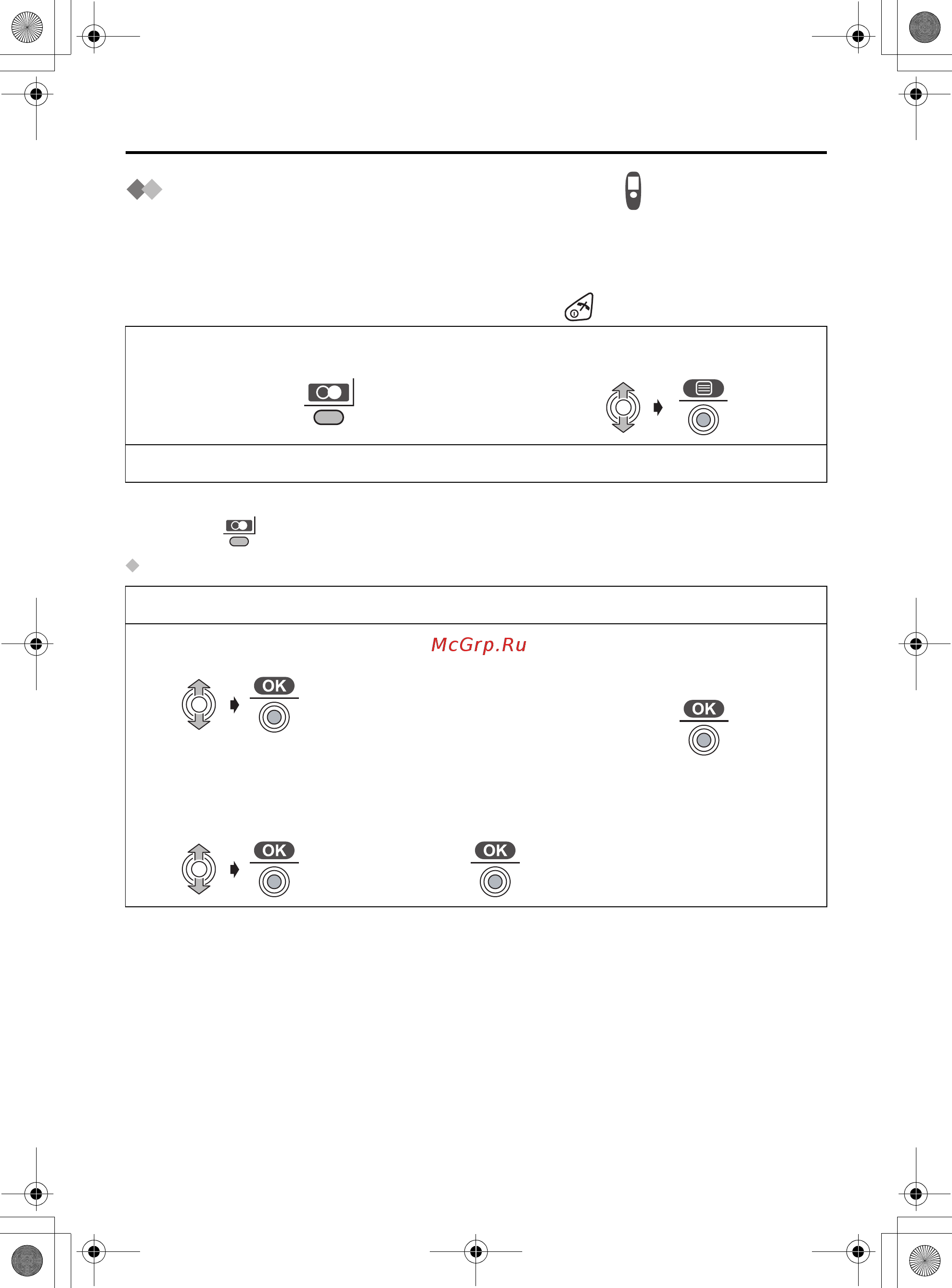 McGrp.Ru

OK

OK

OK

OK